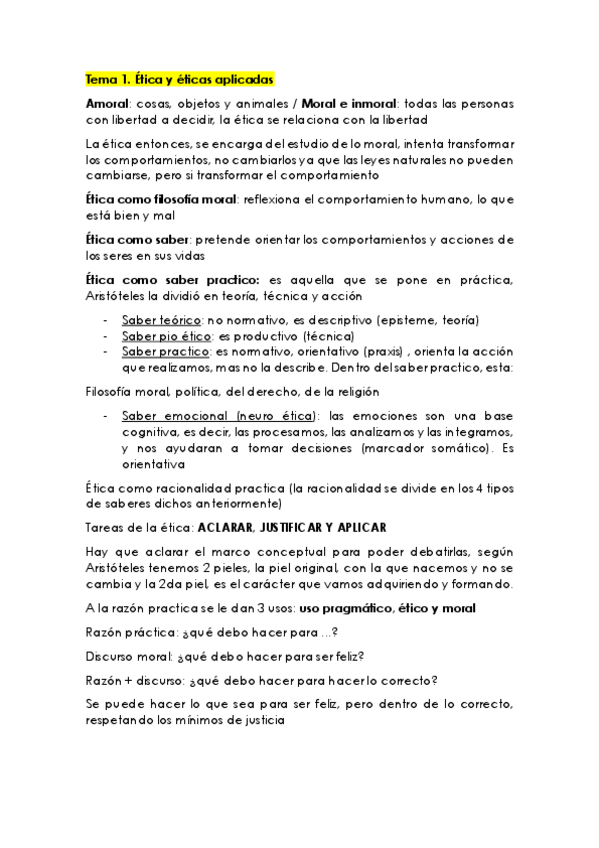 Tema 1. Ética y éticas aplicadas

Amoral: cosas, objetos y animales / Moral e inmoral: todas las personas con libertad a decidir, la ética se relaciona con la libertad

La ética entonces, se encarga del estudio de lo moral, intenta transformar los comportamientos, no cambiarlos ya que las leyes naturales no pueden cambiarse, pero si transformar el comportamiento

Ética como filosofía moral: reflexiona el comportamiento humano, lo que está bien y mal

Ética como saber: pretende orientar los comportamientos y acciones de los seres en sus vidas

Ética como saber practico: es aquella que se pone en práctica, Aristóteles la dividió en teoría, técnica y acción

- Saber teórico: no normativo, es descriptivo (episteme, teoría)
- Saber pio ético: es productivo (técnica)
- Saber practico: es normativo, orientativo (praxis) , orienta la acción que realizamos, mas no la describe. Dentro del saber practico, esta:

Filosofía moral, política, del derecho, de la religión

- Saber emocional (neuro ética): las emociones son una base cognitiva, es decir, las procesamos, las analizamos y las integramos, y nos ayudaran a tomar decisiones (marcador somático). Es orientativa

Ética como racionalidad practica (la racionalidad se divide en los 4 tipos de saberes dichos anteriormente)

Tareas de la ética: ACLARAR, JUSTIFICAR Y APLICAR

Hay que aclarar el marco conceptual para poder debatirlas, según Aristóteles tenemos 2 pieles, la piel original, con la que nacemos y no se cambia y la 2da piel, es el carácter que vamos adquiriendo y formando.

A la razón practica se le dan 3 usos: uso pragmático, ético y moral

Razón práctica: ¿qué debo hacer para …?

Discurso moral: ¿qué debo hacer para ser feliz?

Razón + discurso: ¿qué debo hacer para hacer lo correcto?

Se puede hacer lo que sea para ser feliz, pero dentro de lo correcto, respetando los mínimos de justicia